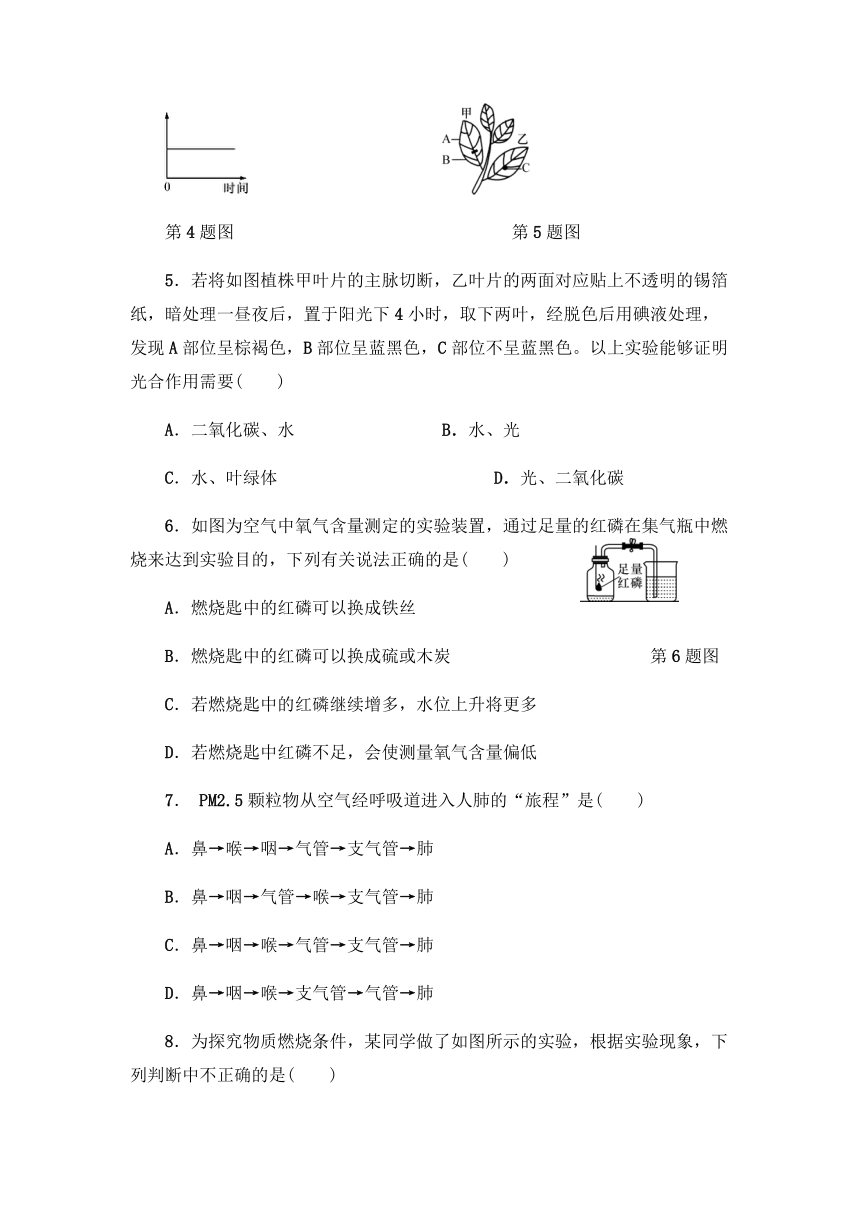 0 时间

甲
A
B
乙
C

第4题图

第5题图

5．若将如图植株甲叶片的主脉切断，乙叶片的两面对应贴上不透明的锡箔纸，暗处理一昼夜后，置于阳光下4小时，取下两叶，经脱色后用碘液处理，发现A部位呈棕褐色，B部位呈蓝黑色，C部位不呈蓝黑色。以上实验能够证明光合作用需要(　　)

A．二氧化碳、水

B．水、光

C．水、叶绿体

D．光、二氧化碳

6．如图为空气中氧气含量测定的实验装置，通过足量的红磷在集气瓶中燃烧来达到实验目的，下列有关说法正确的是(　　)

足量红磷

A．燃烧匙中的红磷可以换成铁丝

B．燃烧匙中的红磷可以换成硫或木炭

第6题图

C．若燃烧匙中的红磷继续增多，水位上升将更多

D．若燃烧匙中红磷不足，会使测量氧气含量偏低

7． PM2.5颗粒物从空气经呼吸道进入人肺的“旅程”是(　　)

A．鼻→喉→咽→气管→支气管→肺

B．鼻→咽→气管→喉→支气管→肺

C．鼻→咽→喉→气管→支气管→肺

D．鼻→咽→喉→支气管→气管→肺

8．为探究物质燃烧条件，某同学做了如图所示的实验，根据实验现象，下列判断中不正确的是(　　)